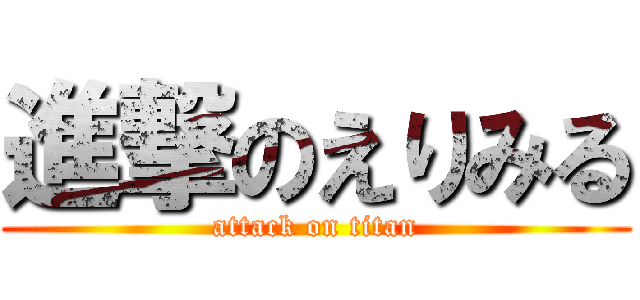 進撃のえりみる
attack on titan